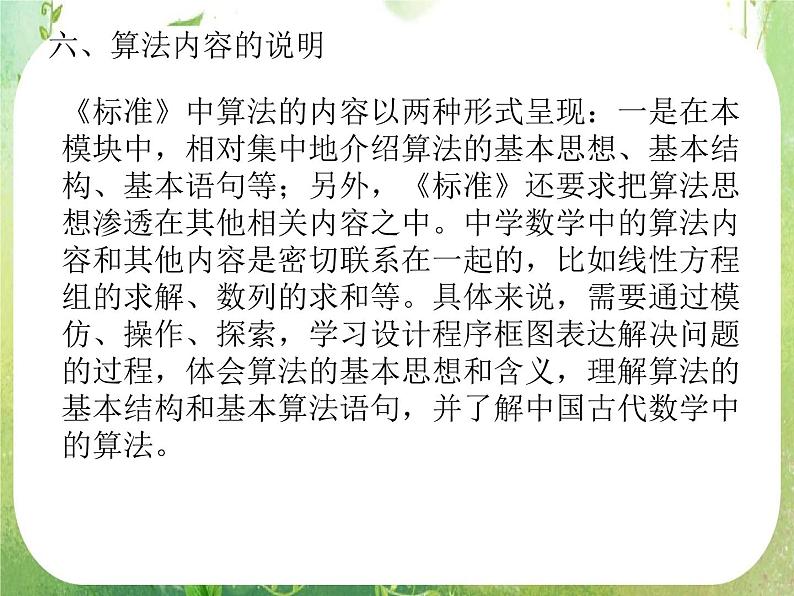 六、算法内容的说明

《标准》中算法的内容以两种形式呈现：一是在本模块中，相对集中地介绍算法的基本思想、基本结构、基本语句等；另外，《标准》还要求把算法思想渗透在其他相关内容之中。中学数学中的算法内容和其他内容是密切联系在一起的，比如线性方程组的求解、数列的求和等。具体来说，需要通过模仿、操作、探索，学习设计程序框图表达解决问题的过程，体会算法的基本思想和含义，理解算法的基本结构和基本算法语句，并了解中国古代数学中的算法。